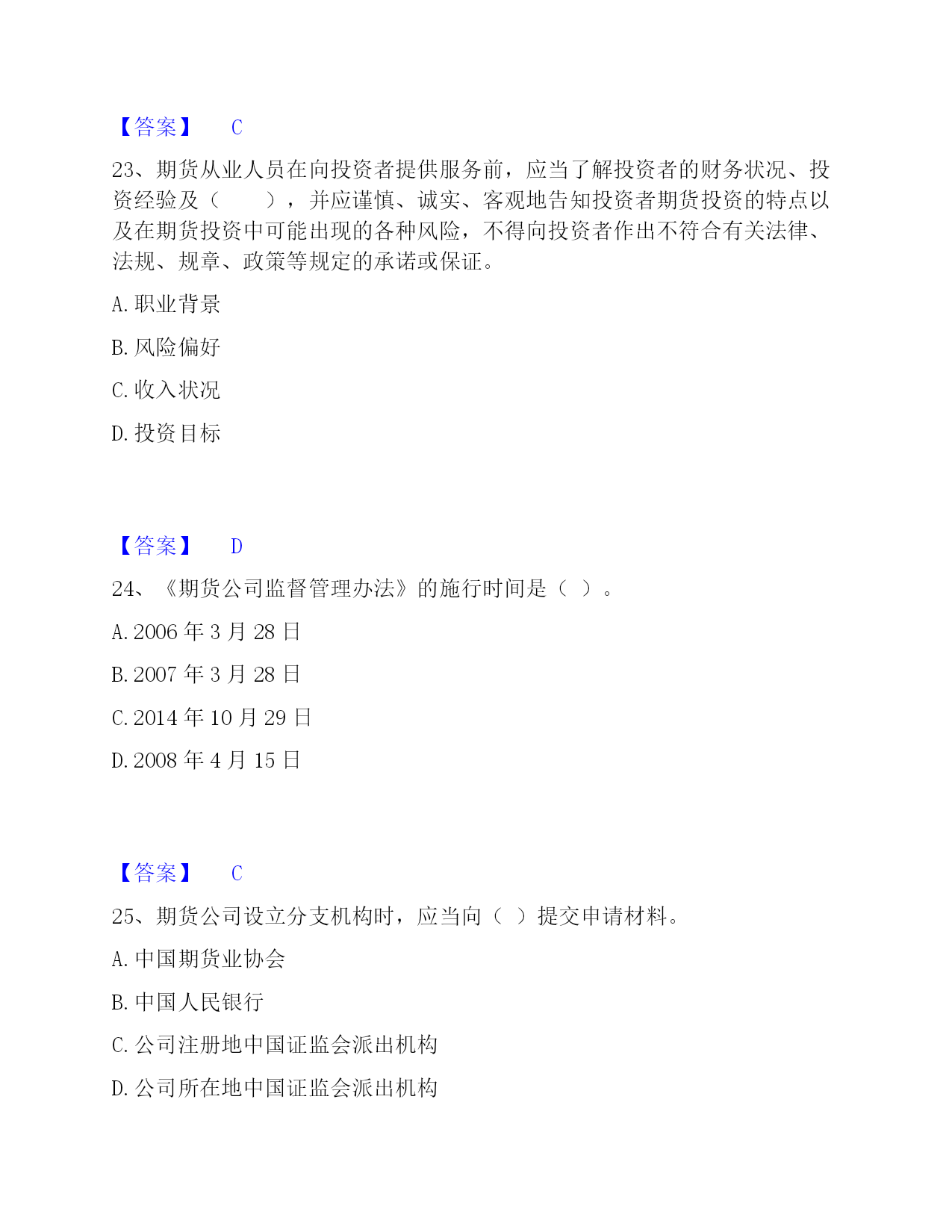 【答案】 C

23、期货从业人员在向投资者提供服务前，应当了解投资者的财务状况、投资经验及（　　），并应谨慎、诚实、客观地告知投资者期货投资的特点以及在期货投资中可能出现的各种风险，不得向投资者作出不符合有关法律、法规、规章、政策等规定的承诺或保证。

A. 职业背景

B. 风险偏好

C. 收入状况

D. 投资目标

【答案】 D

24、《期货公司监督管理办法》的施行时间是（ ）。

A. 2006 年 3 月 28 日

B. 2007 年 3 月 28 日

C. 2014 年 10 月 29 日

D. 2008 年 4 月 15 日

【答案】 C

25、期货公司设立分支机构时，应当向（ ）提交申请材料。

A. 中国期货业协会

B. 中国人民银行

C. 公司注册地中国证监会派出机构

D. 公司所在地中国证监会派出机构